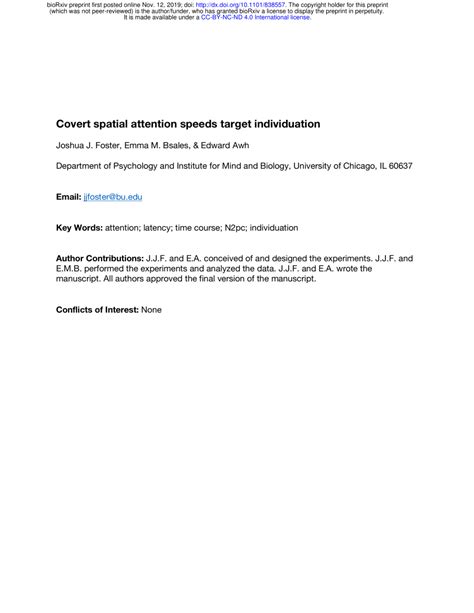 bioRxiv preprint first posted online Nov. 12, 2019; doi: http://dx.doi.org/10.1101/838557. The copyright holder for this preprint (which was not peer-reviewed) is the author/funder, who has granted bioRxiv a license to display the preprint in perpetuity. It is made available under a CC-BY-NC-ND 4.0 International license.

Covert spatial attention speeds target individuation

Joshua J. Foster, Emma M. Bsales, & Edward Awh

Department of Psychology and Institute for Mind and Biology, University of Chicago, IL 60637

Email: jjfoster@bu.edu

Key Words: attention; latency; time course; N2pc; individuation

Author Contributions: J.J.F. and E.A. conceived of and designed the experiments. J.J.F. and E.M.B. performed the experiments and analyzed the data. J.J.F. and E.A. wrote the manuscript. All authors approved the final version of the manuscript.

Conflicts of Interest: None